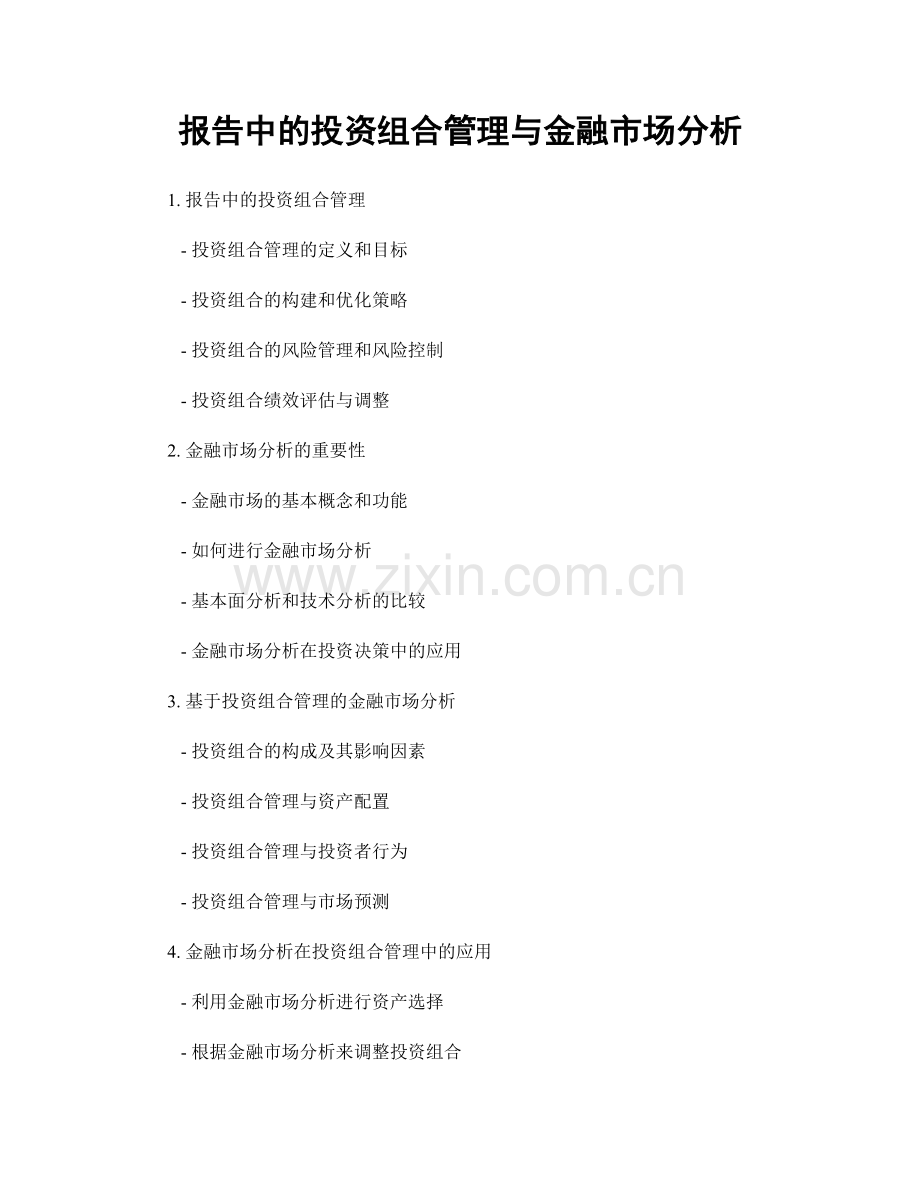 报告中的投资组合管理与金融市场分析

1.报告中的投资组合管理

- 投资组合管理的定义和目标

- 投资组合的构建和优化策略

- 投资组合的风险管理和风险控制

- 投资组合绩效评估与调整

2.金融市场分析的重要性

- 金融市场的基本概念和功能

- 如何进行金融市场分析

- 基本面分析和技术分析的比较

- 金融市场分析在投资决策中的应用

3.基于投资组合管理的金融市场分析

- 投资组合的构成及其影响因素

- 投资组合管理与资产配置

- 投资组合管理与投资者行为

- 投资组合管理与市场预测

4.金融市场分析在投资组合管理中的应用

- 利用金融市场分析进行资产选择

- 根据金融市场分析来调整投资组合

www.zixin.com.cn